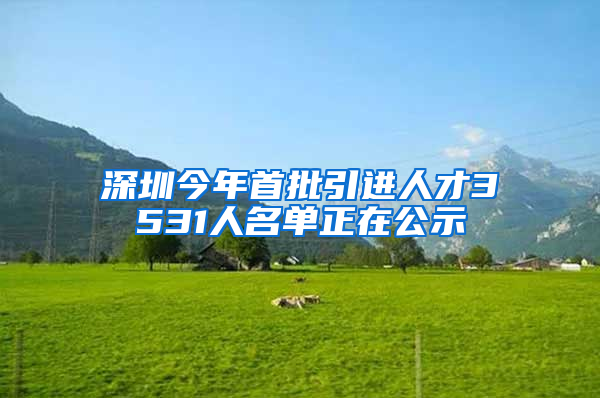 深圳今年首批引进人才3531人名单正在公示